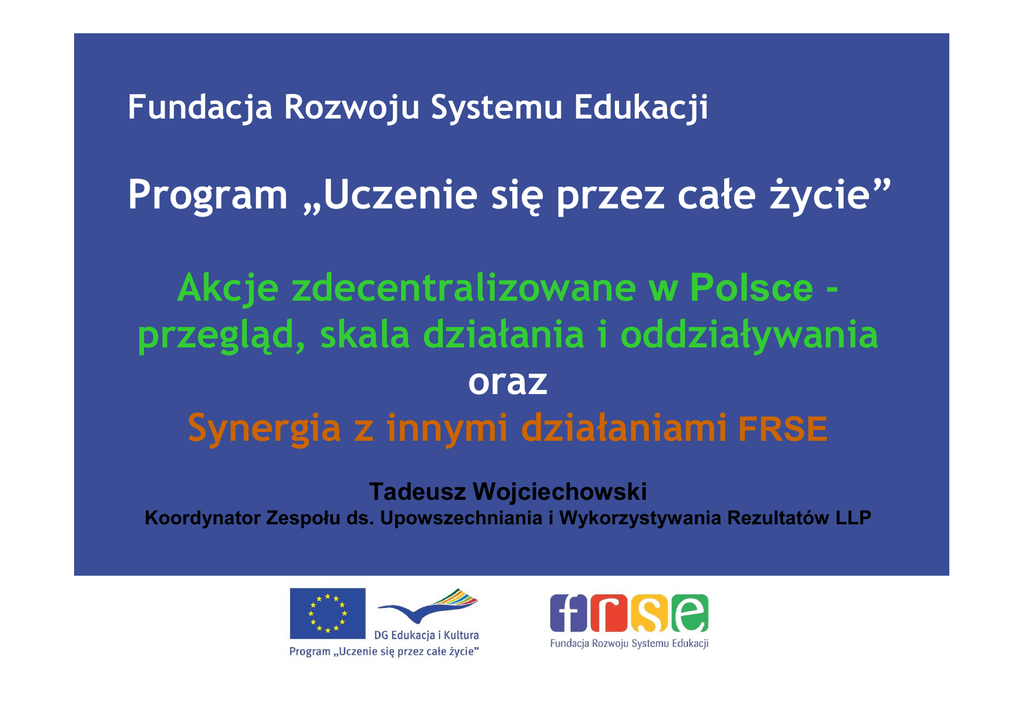 Fundacja Rozwoju Systemu Edukacji

Program „Uczenie się przez całe życie”

Akcje zdecentralizowane w Polsce - przegląd, skala działania i oddziaływania

oraz

Synergia z innymi działaniami FRSE

Tadeusz Wojciechowski

Koordynator Zespołu ds. Upowszechniania i Wykorzystywania Rezultatów LLP

DG Edukacja i Kultura

Program „Uczenie się przez całe życie”

frse

Fundacja Rozwoju Systemu Edukacji